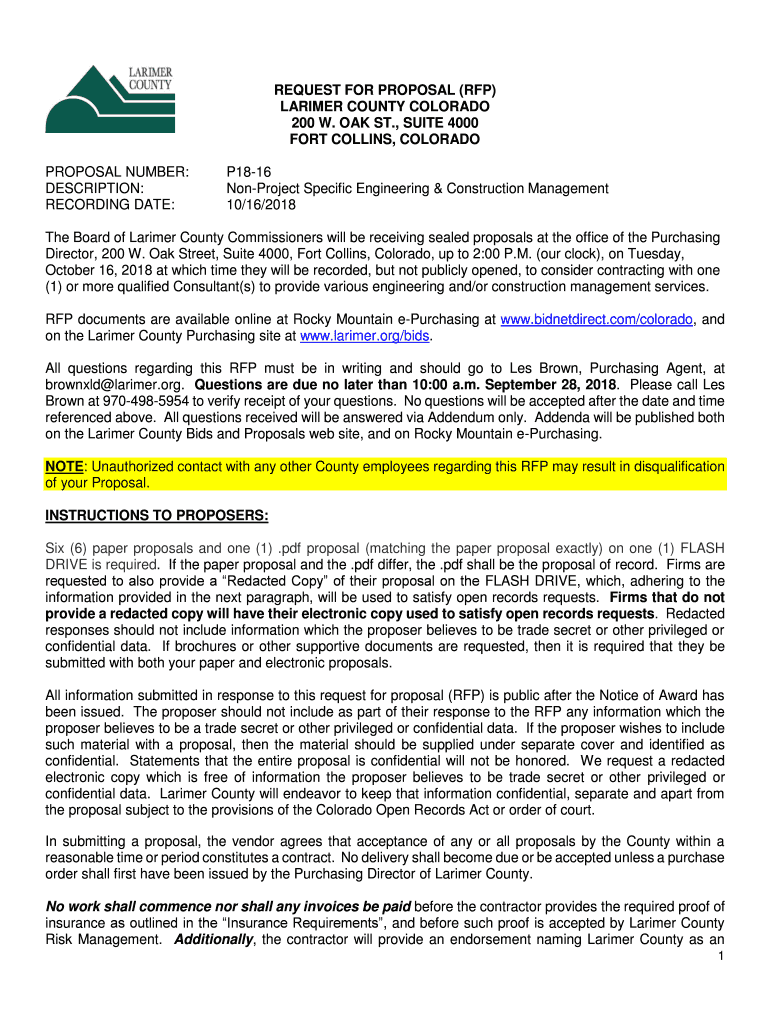 LARIMER COUNTY

REQUEST FOR PROPOSAL (RFP)
LARIMER COUNTY COLORADO
200 W. OAK ST., SUITE 4000
FORT COLLINS, COLORADO

PROPOSAL NUMBER: P18-16
DESCRIPTION: Non-Project Specific Engineering & Construction Management
RECORDING DATE: 10/16/2018

The Board of Larimer County Commissioners will be receiving sealed proposals at the office of the Purchasing Director, 200 W. Oak Street, Suite 4000, Fort Collins, Colorado, up to 2:00 P.M. (our clock), on Tuesday, October 16, 2018 at which time they will be recorded, but not publicly opened, to consider contracting with one (1) or more qualified Consultant(s) to provide various engineering and/or construction management services.

RFP documents are available online at Rocky Mountain e-Purchasing at www.bidnetdirect.com/colorado, and on the Larimer County Purchasing site at www.larimer.org/bids.

All questions regarding this RFP must be in writing and should go to Les Brown, Purchasing Agent, at brownxld@larimer.org. Questions are due no later than 10:00 a.m. September 28, 2018. Please call Les Brown at 970-498-5954 to verify receipt of your questions. No questions will be accepted after the date and time referenced above. All questions received will be answered via Addendum only. Addenda will be published both on the Larimer County Bids and Proposals web site, and on Rocky Mountain e-Purchasing.

NOTE: Unauthorized contact with any other County employees regarding this RFP may result in disqualification of your Proposal.

INSTRUCTIONS TO PROPOSERS:

Six (6) paper proposals and one (1) .pdf proposal (matching the paper proposal exactly) on one (1) FLASH DRIVE is required. If the paper proposal and the .pdf differ, the .pdf shall be the proposal of record. Firms are requested to also provide a "Redacted Copy" of their proposal on the FLASH DRIVE, which, adhering to the information provided in the next paragraph, will be used to satisfy open records requests. Firms that do not provide a redacted copy will have their electronic copy used to satisfy open records requests. Redacted responses should not include information which the proposer believes to be trade secret or other privileged or confidential data. If brochures or other supportive documents are requested, then it is required that they be submitted with both your paper and electronic proposals.

All information submitted in response to this request for proposal (RFP) is public after the Notice of Award has been issued. The proposer should not include as part of their response to the RFP any information which the proposer believes to be a trade secret or other privileged or confidential data. If the proposer wishes to include such material with a proposal, then the material should be supplied under separate cover and identified as confidential. Statements that the entire proposal is confidential will not be honored. We request a redacted electronic copy which is free of information the proposer believes to be trade secret or other privileged or confidential data. Larimer County will endeavor to keep that information confidential, separate and apart from the proposal subject to the provisions of the Colorado Open Records Act or order of court.

In submitting a proposal, the vendor agrees that acceptance of any or all proposals by the County within a reasonable time or period constitutes a contract. No delivery shall become due or be accepted unless a purchase order shall first have been issued by the Purchasing Director of Larimer County.

No work shall commence nor shall any invoices be paid before the contractor provides the required proof of insurance as outlined in the "Insurance Requirements", and before such proof is accepted by Larimer County Risk Management. Additionally, the contractor will provide an endorsement naming Larimer County as an

1